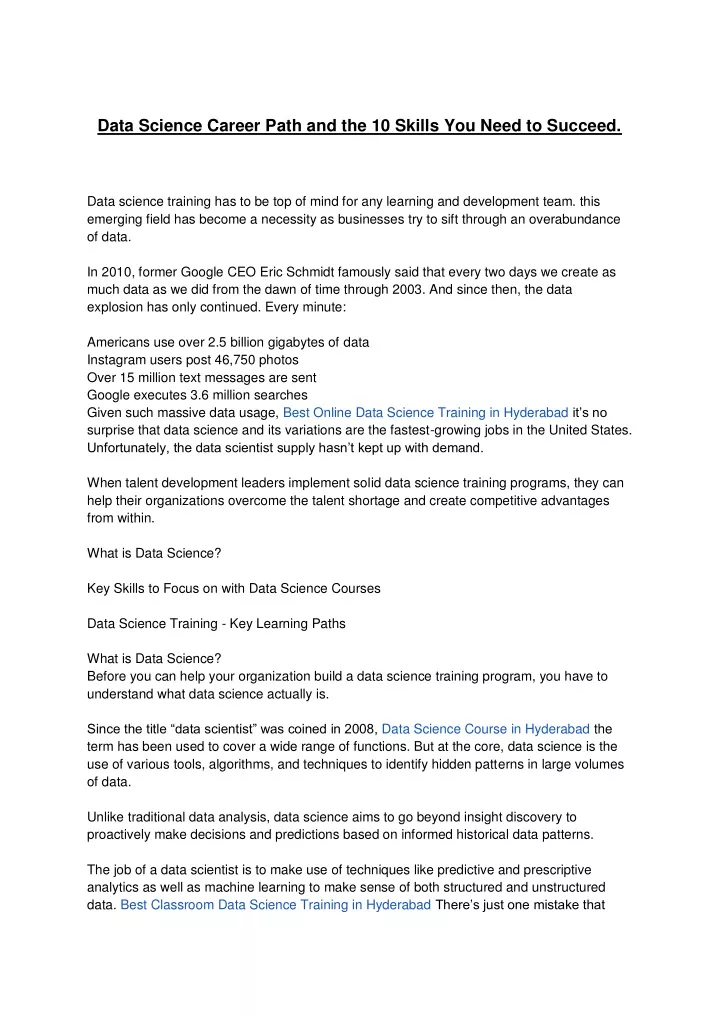 Data Science Career Path and the 10 Skills You Need to Succeed.

Data science training has to be top of mind for any learning and development team. this emerging field has become a necessity as businesses try to sift through an overabundance of data.

In 2010, former Google CEO Eric Schmidt famously said that every two days we create as much data as we did from the dawn of time through 2003. And since then, the data explosion has only continued. Every minute:

Americans use over 2.5 billion gigabytes of data
Instagram users post 46,750 photos
Over 15 million text messages are sent
Google executes 3.6 million searches
Given such massive data usage, Best Online Data Science Training in Hyderabad it's no surprise that data science and its variations are the fastest-growing jobs in the United States. Unfortunately, the data scientist supply hasn't kept up with demand.

When talent development leaders implement solid data science training programs, they can help their organizations overcome the talent shortage and create competitive advantages from within.

What is Data Science?

Key Skills to Focus on with Data Science Courses

Data Science Training - Key Learning Paths

What is Data Science?
Before you can help your organization build a data science training program, you have to understand what data science actually is.

Since the title "data scientist" was coined in 2008, Data Science Course in Hyderabad the term has been used to cover a wide range of functions. But at the core, data science is the use of various tools, algorithms, and techniques to identify hidden patterns in large volumes of data.

Unlike traditional data analysis, data science aims to go beyond insight discovery to proactively make decisions and predictions based on informed historical data patterns.

The job of a data scientist is to make use of techniques like predictive and prescriptive analytics as well as machine learning to make sense of both structured and unstructured data. Best Classroom Data Science Training in Hyderabad There's just one mistake that